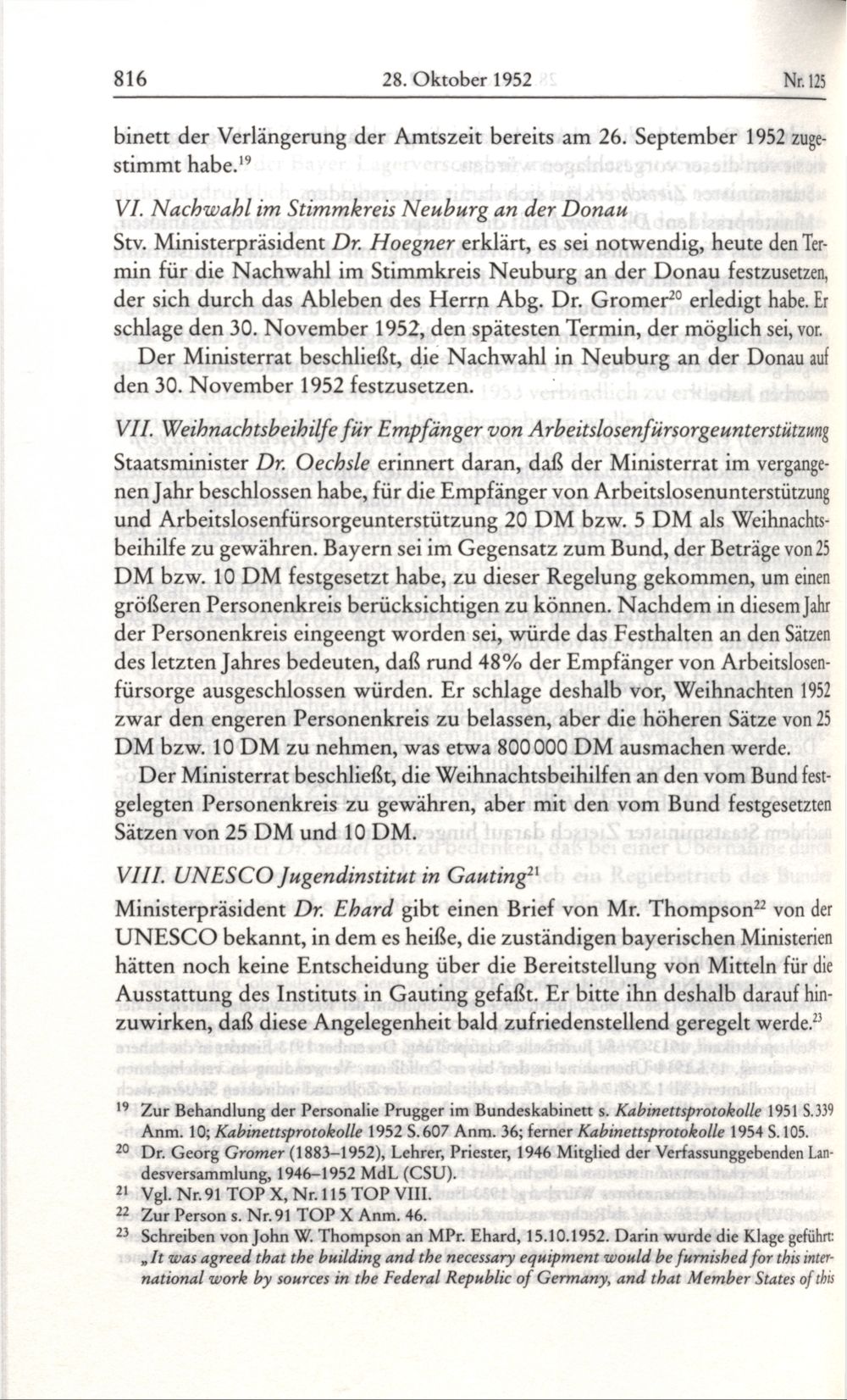 816 28. Oktober 1952 Nr. 125

binett der Verlängerung der Amtszeit bereits am 26. September 1952 zugestimmt habe.$^{19}$

VI. Nachwahl im Stimmkreis Neuburg an der Donau

Stv. Ministerpräsident Dr. Hoegner erklärt, es sei notwendig, heute den Termin für die Nachwahl im Stimmkreis Neuburg an der Donau festzusetzen, der sich durch das Ableben des Herrn Abg. Dr. Gromer$^{20}$ erledigt habe. Er schlage den 30. November 1952, den spätesten Termin, der möglich sei, vor.

Der Ministerrat beschließt, die Nachwahl in Neuburg an der Donau auf den 30. November 1952 festzusetzen.

VII. Weihnachtsbeihilfe für Empfänger von Arbeitslosenfürsorgeunterstützung

Staatsminister Dr. Oechsle erinnert daran, daß der Ministerrat im vergangenen Jahr beschlossen habe, für die Empfänger von Arbeitslosenunterstützung und Arbeitslosenfürsorgeunterstützung 20 DM bzw. 5 DM als Weihnachtsbeihilfe zu gewähren. Bayern sei im Gegensatz zum Bund, der Beträge von 25 DM bzw. 10 DM festgesetzt habe, zu dieser Regelung gekommen, um einen größeren Personenkreis berücksichtigen zu können. Nachdem in diesem Jahr der Personenkreis eingeengt worden sei, würde das Festhalten an den Sätzen des letzten Jahres bedeuten, daß rund 48% der Empfänger von Arbeitslosenfürsorge ausgeschlossen würden. Er schlage deshalb vor, Weihnachten 1952 zwar den engeren Personenkreis zu belassen, aber die höheren Sätze von 25 DM bzw. 10 DM zu nehmen, was etwa 800 000 DM ausmachen werde.

Der Ministerrat beschließt, die Weihnachtsbeihilfen an den vom Bund festgelegten Personenkreis zu gewähren, aber mit den vom Bund festgesetzten Sätzen von 25 DM und 10 DM.

VIII. UNESCO Jugendinstitut in Gauting$^{21}$

Ministerpräsident Dr. Ehard gibt einen Brief von Mr. Thompson$^{22}$ von der UNESCO bekannt, in dem es heiße, die zuständigen bayerischen Ministerien hätten noch keine Entscheidung über die Bereitstellung von Mitteln für die Ausstattung des Instituts in Gauting gefaßt. Er bitte ihn deshalb darauf hinzuwirken, daß diese Angelegenheit bald zufriedenstellend geregelt werde.$^{23}$

$^{19}$ Zur Behandlung der Personalie Prugger im Bundeskabinett s. Kabinettsprotokolle 1951 S. 339 Anm. 10; Kabinettsprotokolle 1952 S. 607 Anm. 36; ferner Kabinettsprotokolle 1954 S. 105.

$^{20}$ Dr. Georg Gromer (1883–1952), Lehrer, Priester, 1946 Mitglied der Verfassunggebenden Landesversammlung, 1946–1952 MdL (CSU).

$^{21}$ Vgl. Nr. 91 TOP X, Nr. 115 TOP VIII.

$^{22}$ Zur Person s. Nr. 91 TOP X Anm. 46.

$^{23}$ Schreiben von John W. Thompson an MPr. Ehard, 15.10.1952. Darin wurde die Klage geführt: „It was agreed that the building and the necessary equipment would be furnished for this international work by sources in the Federal Republic of Germany, and that Member States of this